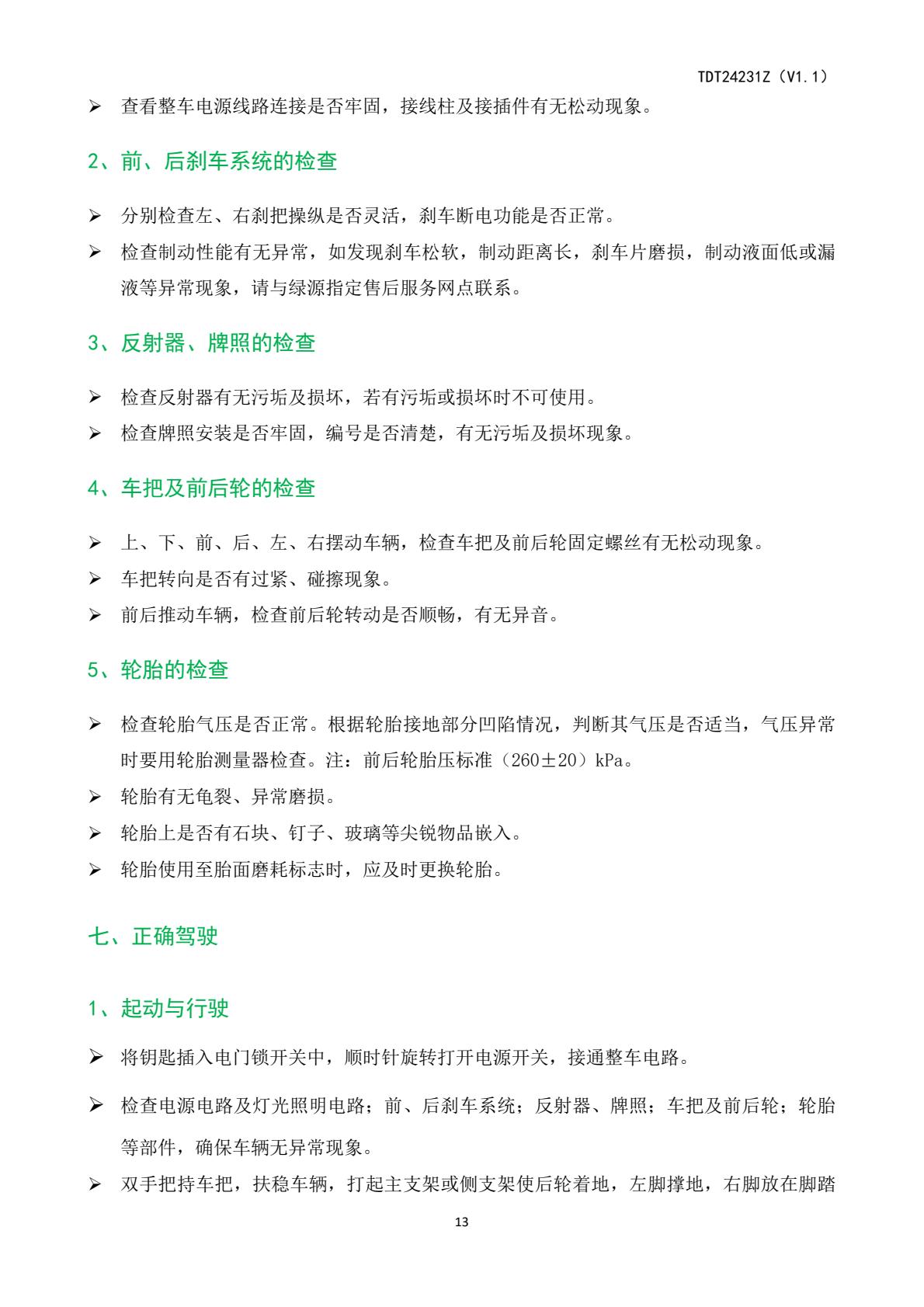 TDT24231Z（V1.1）

➢ 查看整车电源线路连接是否牢固，接线柱及接插件有无松动现象。

2、前、后刹车系统的检查

➢ 分别检查左、右刹把操纵是否灵活，刹车断电功能是否正常。

➢ 检查制动性能有无异常，如发现刹车松软，制动距离长，刹车片磨损，制动液面低或漏液等异常现象，请与绿源指定售后服务网点联系。

3、反射器、牌照的检查

➢ 检查反射器有无污垢及损坏，若有污垢或损坏时不可使用。

➢ 检查牌照安装是否牢固，编号是否清楚，有无污垢及损坏现象。

4、车把及前后轮的检查

➢ 上、下、前、后、左、右摆动车辆，检查车把及前后轮固定螺丝有无松动现象。

➢ 车把转向是否有过紧、碰擦现象。

➢ 前后推动车辆，检查前后轮转动是否顺畅，有无异音。

5、轮胎的检查

➢ 检查轮胎气压是否正常。根据轮胎接地部分凹陷情况，判断其气压是否适当，气压异常时要用轮胎测量器检查。注：前后轮胎压标准（260±20）kPa。

➢ 轮胎有无龟裂、异常磨损。

➢ 轮胎上是否有石块、钉子、玻璃等尖锐物品嵌入。

➢ 轮胎使用至胎面磨耗标志时，应及时更换轮胎。

七、正确驾驶

1、起动与行驶

➢ 将钥匙插入电门锁开关中，顺时针旋转打开电源开关，接通整车电路。

➢ 检查电源电路及灯光照明电路；前、后刹车系统；反射器、牌照；车把及前后轮；轮胎等部件，确保车辆无异常现象。

➢ 双手把持车把，扶稳车辆，打起主支架或侧支架使后轮着地，左脚撑地，右脚放在脚踏

13